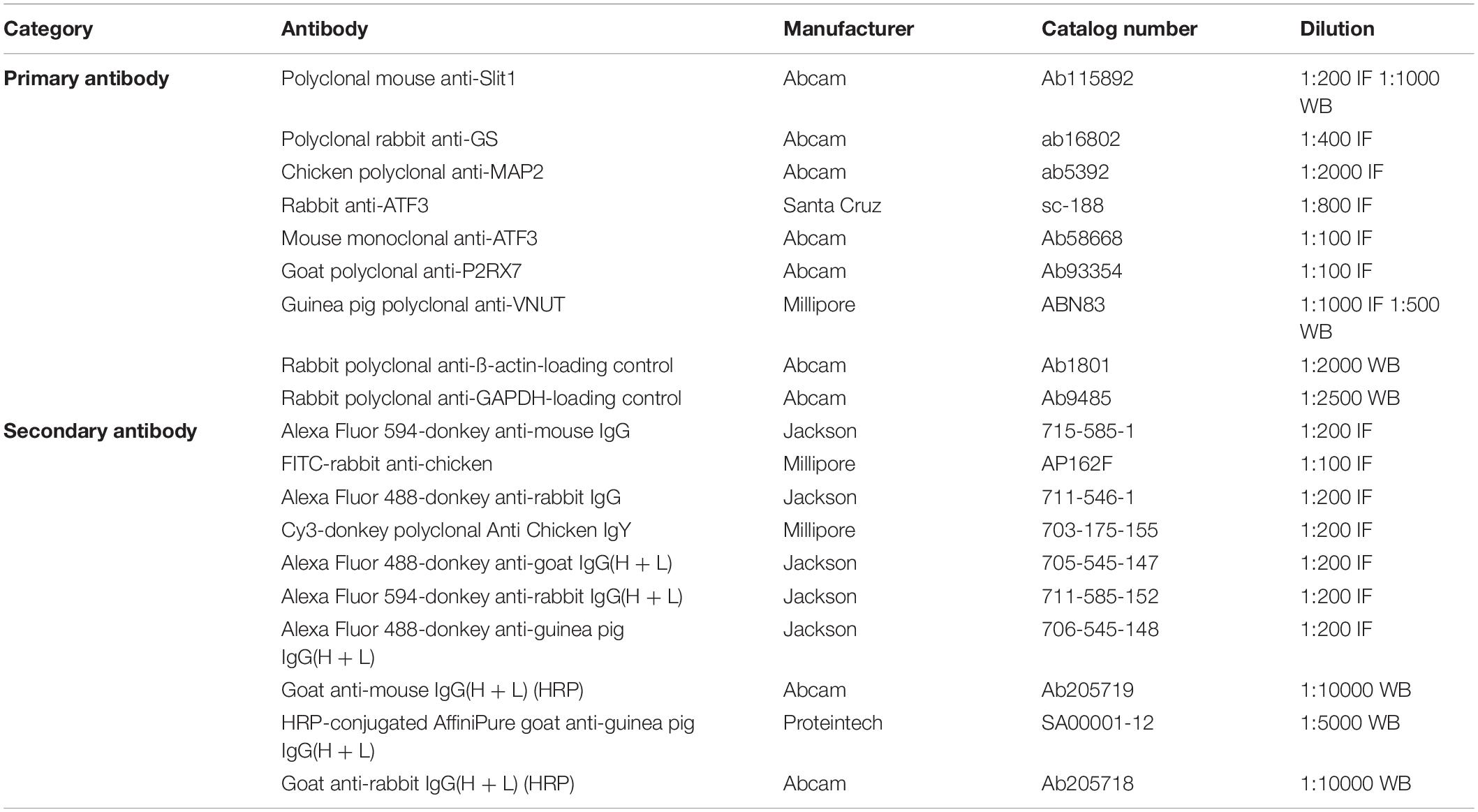 | Category | Antibody | Manufacturer | Catalog number | Dilution |
|---|---|---|---|---|
| **Primary antibody** | Polyclonal mouse anti-Slit1 | Abcam | Ab115892 | 1:200 IF 1:1000 WB |
| | Polyclonal rabbit anti-GS | Abcam | ab16802 | 1:400 IF |
| | Chicken polyclonal anti-MAP2 | Abcam | ab5392 | 1:2000 IF |
| | Rabbit anti-ATF3 | Santa Cruz | sc-188 | 1:800 IF |
| | Mouse monoclonal anti-ATF3 | Abcam | Ab58668 | 1:100 IF |
| | Goat polyclonal anti-P2RX7 | Abcam | Ab93354 | 1:100 IF |
| | Guinea pig polyclonal anti-VNUT | Millipore | ABN83 | 1:1000 IF 1:500 WB |
| | Rabbit polyclonal anti-ß-actin-loading control | Abcam | Ab1801 | 1:2000 WB |
| | Rabbit polyclonal anti-GAPDH-loading control | Abcam | Ab9485 | 1:2500 WB |
| **Secondary antibody** | Alexa Fluor 594-donkey anti-mouse IgG | Jackson | 715-585-1 | 1:200 IF |
| | FITC-rabbit anti-chicken | Millipore | AP162F | 1:100 IF |
| | Alexa Fluor 488-donkey anti-rabbit IgG | Jackson | 711-546-1 | 1:200 IF |
| | Cy3-donkey polyclonal Anti Chicken IgY | Millipore | 703-175-155 | 1:200 IF |
| | Alexa Fluor 488-donkey anti-goat IgG(H + L) | Jackson | 705-545-147 | 1:200 IF |
| | Alexa Fluor 594-donkey anti-rabbit IgG(H + L) | Jackson | 711-585-152 | 1:200 IF |
| | Alexa Fluor 488-donkey anti-guinea pig IgG(H + L) | Jackson | 706-545-148 | 1:200 IF |
| | Goat anti-mouse IgG(H + L) (HRP) | Abcam | Ab205719 | 1:10000 WB |
| | HRP-conjugated AffiniPure goat anti-guinea pig IgG(H + L) | Proteintech | SA00001-12 | 1:5000 WB |
| | Goat anti-rabbit IgG(H + L) (HRP) | Abcam | Ab205718 | 1:10000 WB |